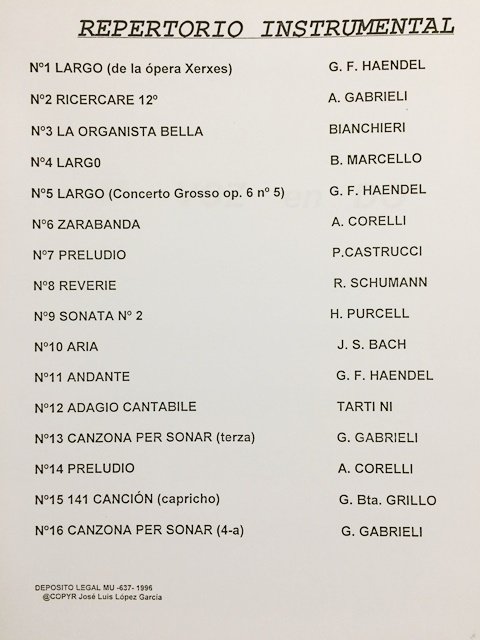 REPERTORIO INSTRUMENTAL

| | |
|---|---|
| Nº1 LARGO (de la ópera Xerxes) | G. F. HAENDEL |
| Nº2 RICERCARE 12º | A. GABRIELI |
| Nº3 LA ORGANISTA BELLA | BIANCHIERI |
| Nº4 LARG0 | B. MARCELLO |
| Nº5 LARGO (Concerto Grosso op. 6 nº 5) | G. F. HAENDEL |
| Nº6 ZARABANDA | A. CORELLI |
| Nº7 PRELUDIO | P.CASTRUCCI |
| Nº8 REVERIE | R. SCHUMANN |
| Nº9 SONATA Nº 2 | H. PURCELL |
| Nº10 ARIA | J. S. BACH |
| Nº11 ANDANTE | G. F. HAENDEL |
| Nº12 ADAGIO CANTABILE | TARTI NI |
| Nº13 CANZONA PER SONAR (terza) | G. GABRIELI |
| Nº14 PRELUDIO | A. CORELLI |
| Nº15 141 CANCIÓN (capricho) | G. Bta. GRILLO |
| Nº16 CANZONA PER SONAR (4-a) | G. GABRIELI |

DEPOSITO LEGAL MU -637- 1996
@COPYR José Luis López García